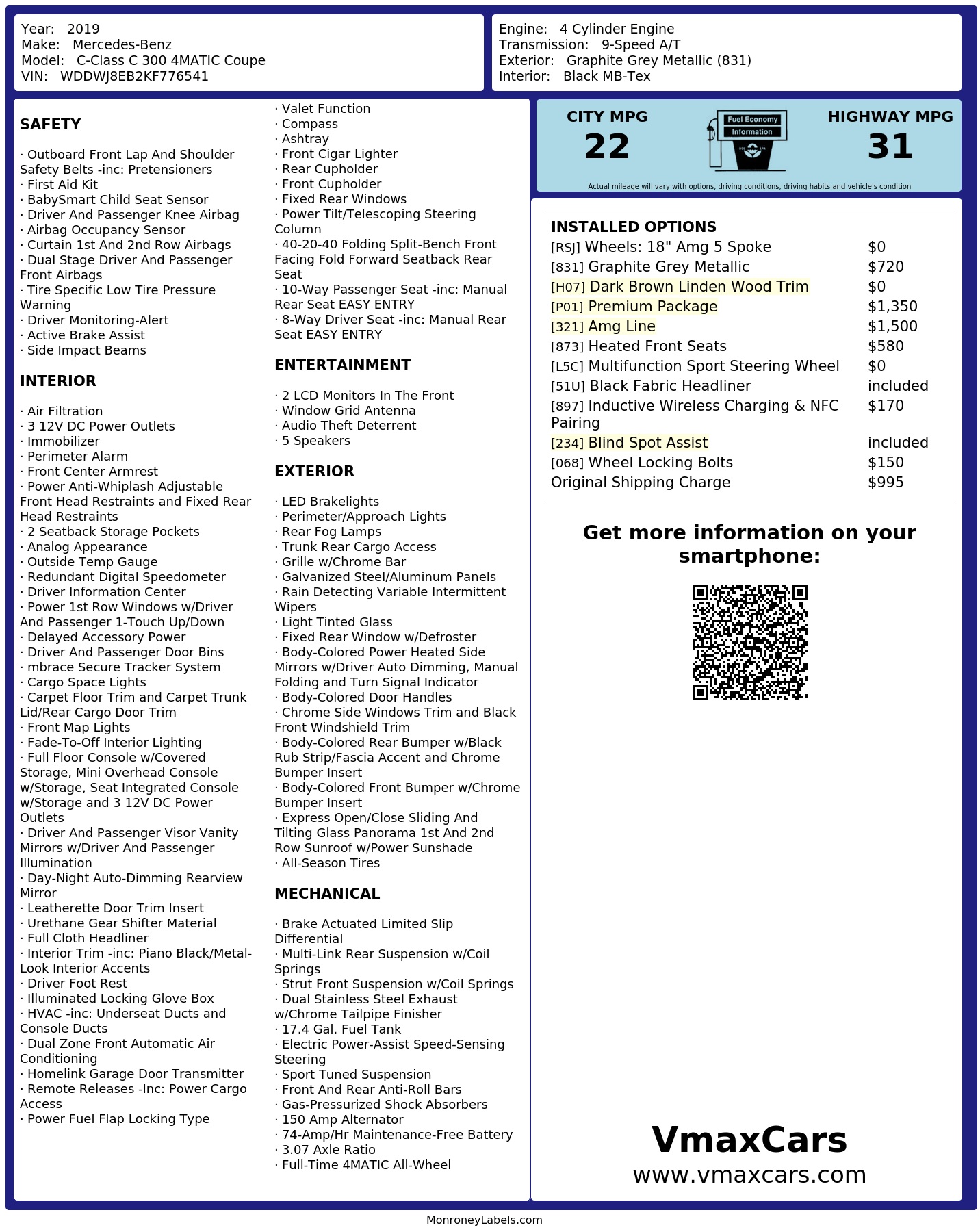 Year: 2019
Make: Mercedes-Benz
Model: C-Class C 300 4MATIC Coupe
VIN: WDDWJ8EB2KF776541

Engine: 4 Cylinder Engine
Transmission: 9-Speed A/T
Exterior: Graphite Grey Metallic (831)
Interior: Black MB-Tex

SAFETY

· Outboard Front Lap And Shoulder Safety Belts -inc: Pretensioners
· First Aid Kit
· BabySmart Child Seat Sensor
· Driver And Passenger Knee Airbag
· Airbag Occupancy Sensor
· Curtain 1st And 2nd Row Airbags
· Dual Stage Driver And Passenger Front Airbags
· Tire Specific Low Tire Pressure Warning
· Driver Monitoring-Alert
· Active Brake Assist
· Side Impact Beams

INTERIOR

· Air Filtration
· 3 12V DC Power Outlets
· Immobilizer
· Perimeter Alarm
· Front Center Armrest
· Power Anti-Whiplash Adjustable Front Head Restraints and Fixed Rear Head Restraints
· 2 Seatback Storage Pockets
· Analog Appearance
· Outside Temp Gauge
· Redundant Digital Speedometer
· Driver Information Center
· Power 1st Row Windows w/Driver And Passenger 1-Touch Up/Down
· Delayed Accessory Power
· Driver And Passenger Door Bins
· mbrace Secure Tracker System
· Cargo Space Lights
· Carpet Floor Trim and Carpet Trunk Lid/Rear Cargo Door Trim
· Front Map Lights
· Fade-To-Off Interior Lighting
· Full Floor Console w/Covered Storage, Mini Overhead Console w/Storage, Seat Integrated Console w/Storage and 3 12V DC Power Outlets
· Driver And Passenger Visor Vanity Mirrors w/Driver And Passenger Illumination
· Day-Night Auto-Dimming Rearview Mirror
· Leatherette Door Trim Insert
· Urethane Gear Shifter Material
· Full Cloth Headliner
· Interior Trim -inc: Piano Black/Metal-Look Interior Accents
· Driver Foot Rest
· Illuminated Locking Glove Box
· HVAC -inc: Underseat Ducts and Console Ducts
· Dual Zone Front Automatic Air Conditioning
· Homelink Garage Door Transmitter
· Remote Releases -Inc: Power Cargo Access
· Power Fuel Flap Locking Type
· Valet Function
· Compass
· Ashtray
· Front Cigar Lighter
· Rear Cupholder
· Front Cupholder
· Fixed Rear Windows
· Power Tilt/Telescoping Steering Column
· 40-20-40 Folding Split-Bench Front Facing Fold Forward Seatback Rear Seat
· 10-Way Passenger Seat -inc: Manual Rear Seat EASY ENTRY
· 8-Way Driver Seat -inc: Manual Rear Seat EASY ENTRY

ENTERTAINMENT

· 2 LCD Monitors In The Front
· Window Grid Antenna
· Audio Theft Deterrent
· 5 Speakers

EXTERIOR

· LED Brakelights
· Perimeter/Approach Lights
· Rear Fog Lamps
· Trunk Rear Cargo Access
· Grille w/Chrome Bar
· Galvanized Steel/Aluminum Panels
· Rain Detecting Variable Intermittent Wipers
· Light Tinted Glass
· Fixed Rear Window w/Defroster
· Body-Colored Power Heated Side Mirrors w/Driver Auto Dimming, Manual Folding and Turn Signal Indicator
· Body-Colored Door Handles
· Chrome Side Windows Trim and Black Front Windshield Trim
· Body-Colored Rear Bumper w/Black Rub Strip/Fascia Accent and Chrome Bumper Insert
· Body-Colored Front Bumper w/Chrome Bumper Insert
· Express Open/Close Sliding And Tilting Glass Panorama 1st And 2nd Row Sunroof w/Power Sunshade
· All-Season Tires

MECHANICAL

· Brake Actuated Limited Slip Differential
· Multi-Link Rear Suspension w/Coil Springs
· Strut Front Suspension w/Coil Springs
· Dual Stainless Steel Exhaust w/Chrome Tailpipe Finisher
· 17.4 Gal. Fuel Tank
· Electric Power-Assist Speed-Sensing Steering
· Sport Tuned Suspension
· Front And Rear Anti-Roll Bars
· Gas-Pressurized Shock Absorbers
· 150 Amp Alternator
· 74-Amp/Hr Maintenance-Free Battery
· 3.07 Axle Ratio
· Full-Time 4MATIC All-Wheel

CITY MPG
22
Fuel Economy
Information
HIGHWAY MPG
31
Actual mileage will vary with options, driving conditions, driving habits and vehicle's condition

INSTALLED OPTIONS
| | |
|---|---|
| [RSJ] Wheels: 18" Amg 5 Spoke | $0 |
| [831] Graphite Grey Metallic | $720 |
| [H07] Dark Brown Linden Wood Trim | $0 |
| [P01] Premium Package | $1,350 |
| [321] Amg Line | $1,500 |
| [873] Heated Front Seats | $580 |
| [L5C] Multifunction Sport Steering Wheel | $0 |
| [51U] Black Fabric Headliner | included |
| [897] Inductive Wireless Charging & NFC Pairing | $170 |
| [234] Blind Spot Assist | included |
| [068] Wheel Locking Bolts | $150 |
| Original Shipping Charge | $995 |

Get more information on your smartphone:

VmaxCars
www.vmaxcars.com

MonroneyLabels.com